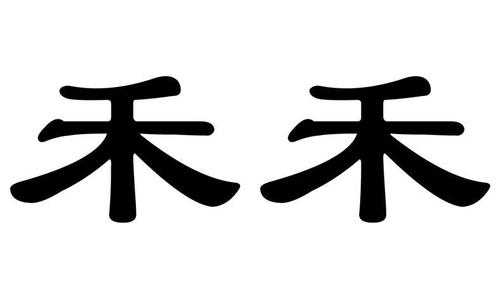 禾禾